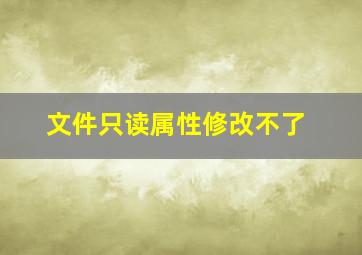 文件只读属性修改不了